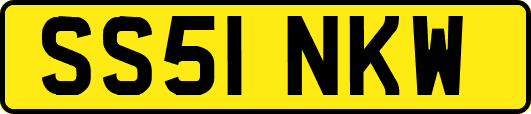 SS51 NKW